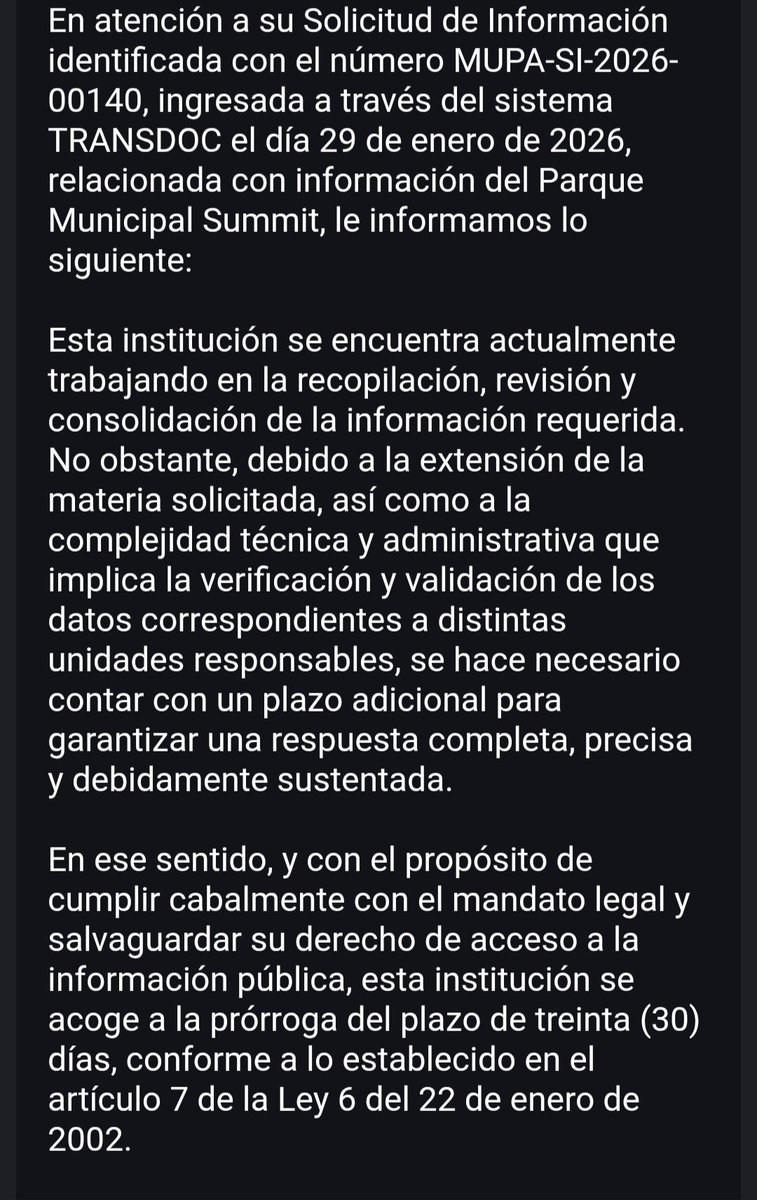 En atención a su Solicitud de Información identificada con el número MUPA-SI-2026-00140, ingresada a través del sistema TRANSDOC el día 29 de enero de 2026, relacionada con información del Parque Municipal Summit, le informamos lo siguiente:

Esta institución se encuentra actualmente trabajando en la recopilación, revisión y consolidación de la información requerida. No obstante, debido a la extensión de la materia solicitada, así como a la complejidad técnica y administrativa que implica la verificación y validación de los datos correspondientes a distintas unidades responsables, se hace necesario contar con un plazo adicional para garantizar una respuesta completa, precisa y debidamente sustentada.

En ese sentido, y con el propósito de cumplir cabalmente con el mandato legal y salvaguardar su derecho de acceso a la información pública, esta institución se acoge a la prórroga del plazo de treinta (30) días, conforme a lo establecido en el artículo 7 de la Ley 6 del 22 de enero de 2002.